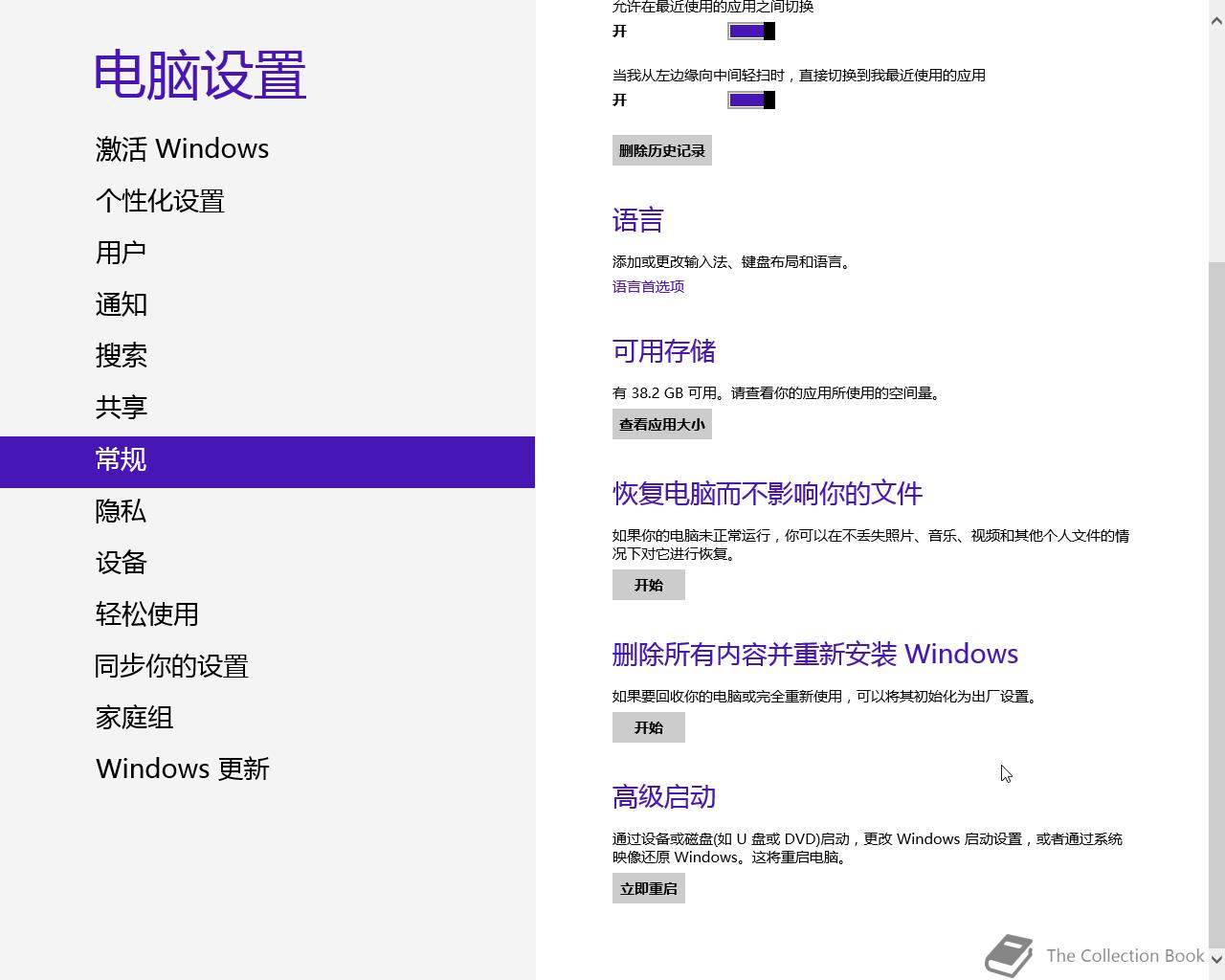 电脑设置

激活 Windows

个性化设置

用户

通知

搜索

共享

常规

隐私

设备

轻松使用

同步你的设置

家庭组

Windows 更新

允许在最近使用的应用之间切换

开

当我从左边缘向中间轻扫时，直接切换到我最近使用的应用

开

删除历史记录

语言

添加或更改输入法、键盘布局和语言。

语言首选项

可用存储

有 38.2 GB 可用。请查看你的应用所使用的空间量。

查看应用大小

恢复电脑而不影响你的文件

如果你的电脑未正常运行，你可以在不丢失照片、音乐、视频和其他个人文件的情况下对它进行恢复。

开始

删除所有内容并重新安装 Windows

如果要回收你的电脑或完全重新使用，可以将其初始化为出厂设置。

开始

高级启动

通过设备或磁盘(如 U 盘或 DVD)启动，更改 Windows 启动设置，或者通过系统映像还原 Windows。这将重启电脑。

立即重启

The Collection Book